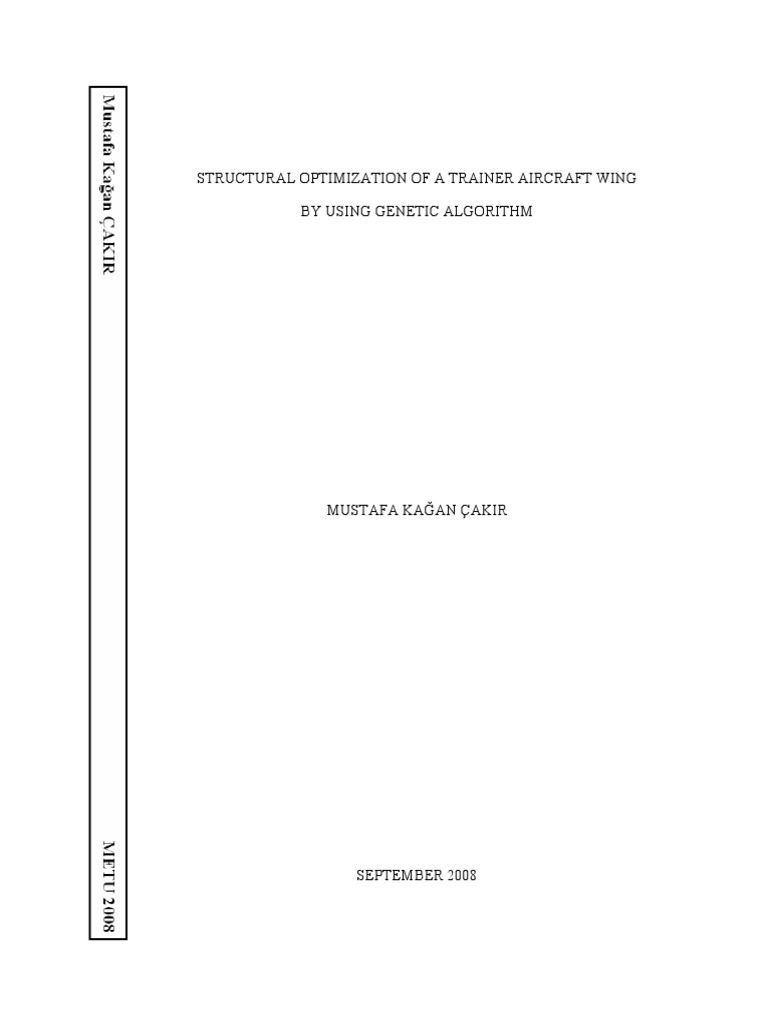 Mustafa Kağan ÇAKIR

METU 2008

STRUCTURAL OPTIMIZATION OF A TRAINER AIRCRAFT WING

BY USING GENETIC ALGORITHM

MUSTAFA KAĞAN ÇAKIR

SEPTEMBER 2008